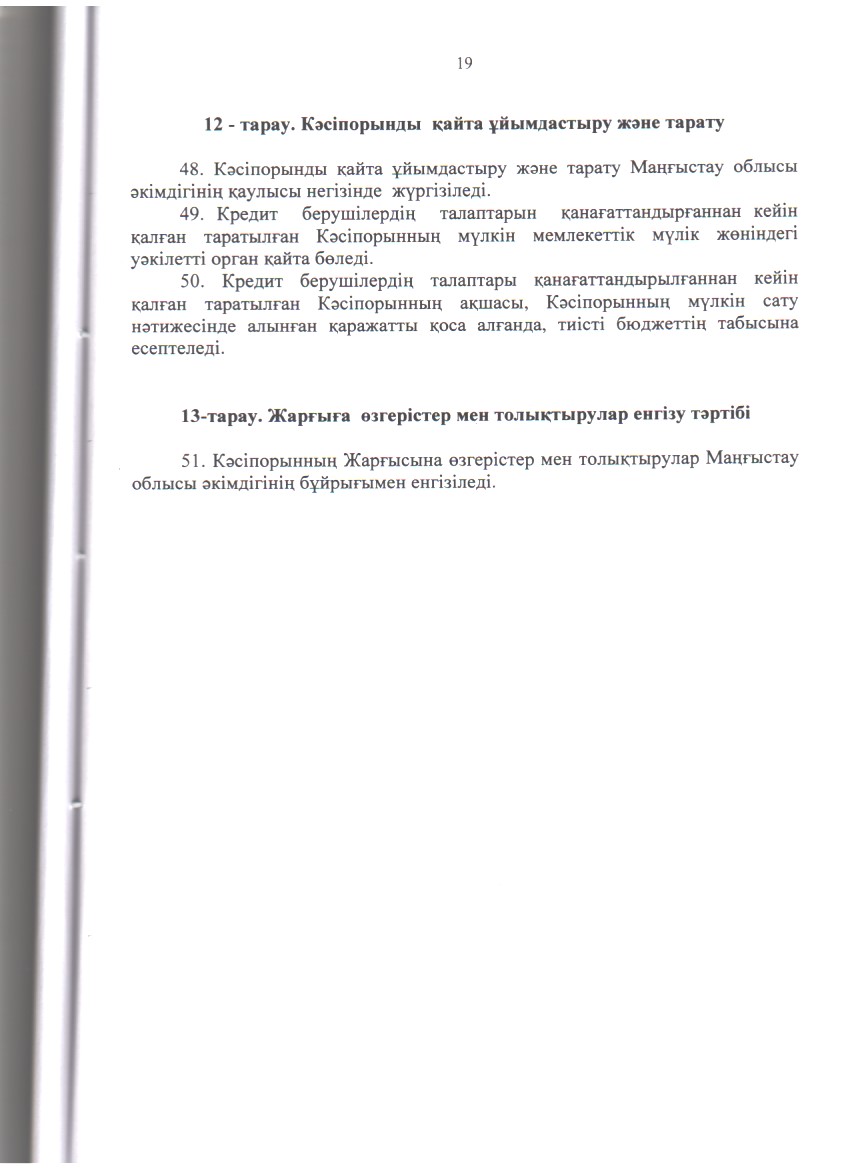 19

12 - тарау. Кәсіпорынды қайта ұйымдастыру және тарату

48. Кәсіпорынды қайта ұйымдастыру және тарату Маңғыстау облысы әкімдігінің қаулысы негізінде жүргізіледі.

49. Кредит берушілердің талаптарын қанағаттандырғаннан кейін қалған таратылған Кәсіпорынның мүлкін мемлекеттік мүлік жөніндегі уәкілетті орган қайта бөледі.

50. Кредит берушілердің талаптары қанағаттандырылғаннан кейін қалған таратылған Кәсіпорынның ақшасы, Кәсіпорынның мүлкін сату нәтижесінде алынған қаражатты қоса алғанда, тиісті бюджеттің табысына есептеледі.

13-тарау. Жарғыға өзгерістер мен толықтырулар енгізу тәртібі

51. Кәсіпорынның Жарғысына өзгерістер мен толықтырулар Маңғыстау облысы әкімдігінің бұйрығымен енгізіледі.